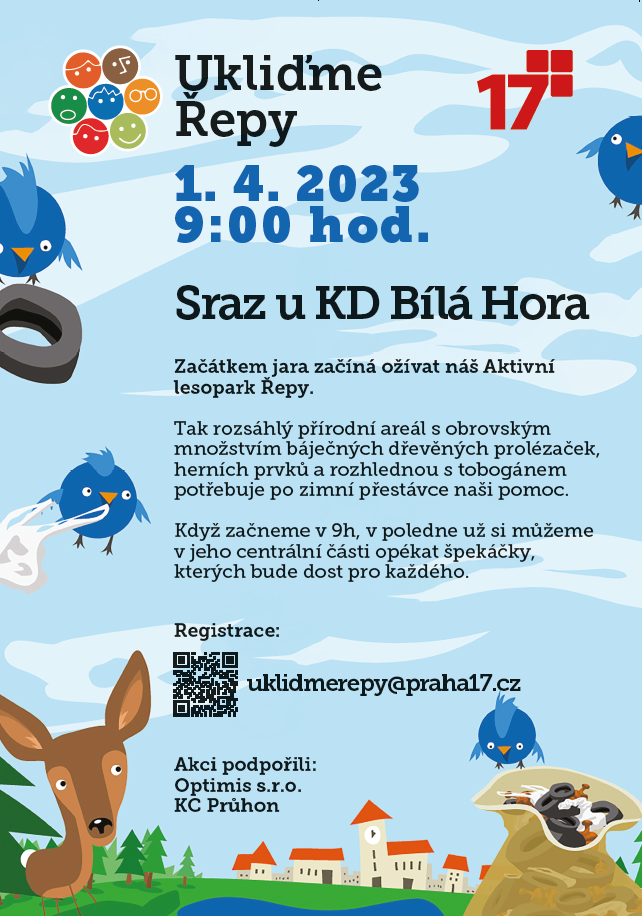 Ukliďme Řepy

17

1. 4. 2023
9:00 hod.

Sraz u KD Bílá Hora

Začátkem jara začíná ožívat náš Aktivní lesopark Řepy.

Tak rozsáhlý přírodní areál s obrovským množstvím báječných dřevěných prolézaček, herních prvků a rozhlednou s tobogánem potřebuje po zimní přestávce naši pomoc.

Když začneme v 9h, v poledne už si můžeme v jeho centrální části opékat špekáčky, kterých bude dost pro každého.

Registrace:

uklidmerepy@praha17.cz

Akci podpořili:
Optimis s.r.o.
KC Průhon